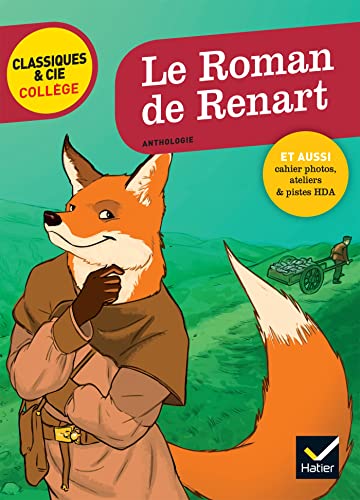 CLASSIQUES & CIE
COLLÈGE

Le Roman de Renart

ANTHOLOGIE

ET AUSSI
cahier photos, ateliers & pistes HDA

Hatier